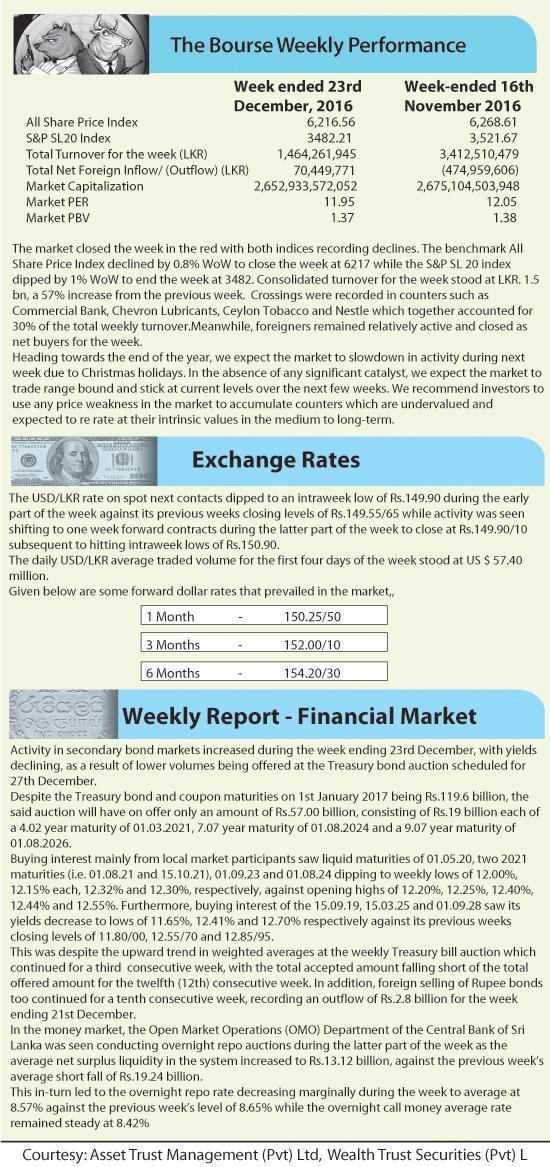 The Bourse Weekly Performance

| | Week ended 23rd December, 2016 | Week-ended 16th November 2016 |
|---|---|---|
| All Share Price Index | 6,216.56 | 6,268.61 |
| S&P SL20 Index | 3482.21 | 3,521.67 |
| Total Turnover for the week (LKR) | 1,464,261,945 | 3,412,510,479 |
| Total Net Foreign Inflow/ (Outflow) (LKR) | 70,449,771 | (474,959,606) |
| Market Capitalization | 2,652,933,572,052 | 2,675,104,503,948 |
| Market PER | 11.95 | 12.05 |
| Market PBV | 1.37 | 1.38 |

The market closed the week in the red with both indices recording declines. The benchmark All Share Price Index declined by 0.8% WoW to close the week at 6217 while the S&P SL 20 index dipped by 1% WoW to end the week at 3482. Consolidated turnover for the week stood at LKR. 1.5 bn, a 57% increase from the previous week. Crossings were recorded in counters such as Commercial Bank, Chevron Lubricants, Ceylon Tobacco and Nestle which together accounted for 30% of the total weekly turnover.Meanwhile, foreigners remained relatively active and closed as net buyers for the week.
Heading towards the end of the year, we expect the market to slowdown in activity during next week due to Christmas holidays. In the absence of any significant catalyst, we expect the market to trade range bound and stick at current levels over the next few weeks. We recommend investors to use any price weakness in the market to accumulate counters which are undervalued and expected to re rate at their intrinsic values in the medium to long-term.

Exchange Rates

The USD/LKR rate on spot next contacts dipped to an intraweek low of Rs.149.90 during the early part of the week against its previous weeks closing levels of Rs.149.55/65 while activity was seen shifting to one week forward contracts during the latter part of the week to close at Rs.149.90/10 subsequent to hitting intraweek lows of Rs.150.90.
The daily USD/LKR average traded volume for the first four days of the week stood at US $ 57.40 million.
Given below are some forward dollar rates that prevailed in the market,,

| 1 Month | - | 150.25/50 |
|---|---|---|
| 3 Months | - | 152.00/10 |
| 6 Months | - | 154.20/30 |

Weekly Report - Financial Market

Activity in secondary bond markets increased during the week ending 23rd December, with yields declining, as a result of lower volumes being offered at the Treasury bond auction scheduled for 27th December.
Despite the Treasury bond and coupon maturities on 1st January 2017 being Rs.119.6 billion, the said auction will have on offer only an amount of Rs.57.00 billion, consisting of Rs.19 billion each of a 4.02 year maturity of 01.03.2021, 7.07 year maturity of 01.08.2024 and a 9.07 year maturity of 01.08.2026.
Buying interest mainly from local market participants saw liquid maturities of 01.05.20, two 2021 maturities (i.e. 01.08.21 and 15.10.21), 01.09.23 and 01.08.24 dipping to weekly lows of 12.00%, 12.15% each, 12.32% and 12.30%, respectively, against opening highs of 12.20%, 12.25%, 12.40%, 12.44% and 12.55%. Furthermore, buying interest of the 15.09.19, 15.03.25 and 01.09.28 saw its yields decrease to lows of 11.65%, 12.41% and 12.70% respectively against its previous weeks closing levels of 11.80/00, 12.55/70 and 12.85/95.
This was despite the upward trend in weighted averages at the weekly Treasury bill auction which continued for a third consecutive week, with the total accepted amount falling short of the total offered amount for the twelfth (12th) consecutive week. In addition, foreign selling of Rupee bonds too continued for a tenth consecutive week, recording an outflow of Rs.2.8 billion for the week ending 21st December.
In the money market, the Open Market Operations (OMO) Department of the Central Bank of Sri Lanka was seen conducting overnight repo auctions during the latter part of the week as the average net surplus liquidity in the system increased to Rs.13.12 billion, against the previous week's average short fall of Rs.19.24 billion.
This in-turn led to the overnight repo rate decreasing marginally during the week to average at 8.57% against the previous week's level of 8.65% while the overnight call money average rate remained steady at 8.42%

Courtesy: Asset Trust Management (Pvt) Ltd, Wealth Trust Securities (Pvt) L